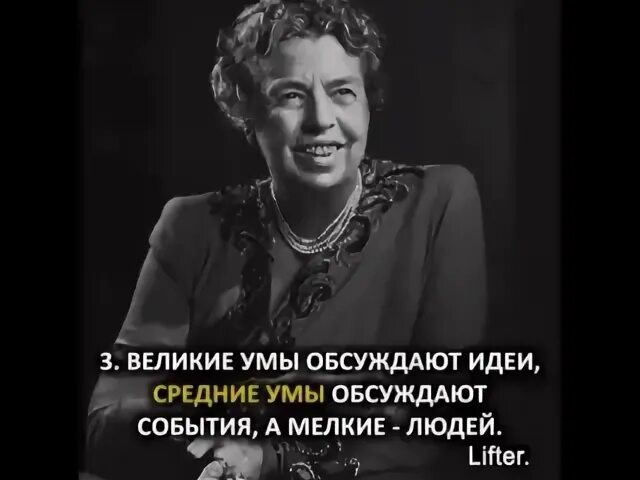 3. ВЕЛИКИЕ УМЫ ОБСУЖДАЮТ ИДЕИ, СРЕДНИЕ УМЫ ОБСУЖДАЮТ СОБЫТИЯ, А МЕЛКИЕ - ЛЮДЕЙ.

Lifter.